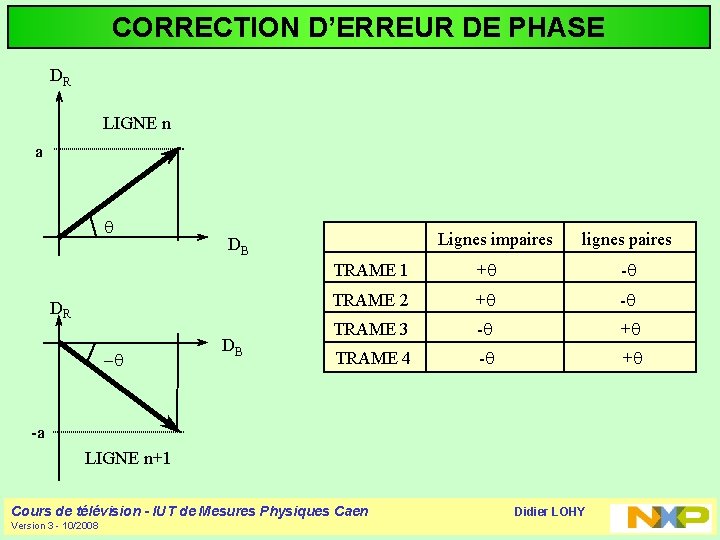 CORRECTION D'ERREUR DE PHASE

$D_R$

LIGNE n

a

θ

$D_B$

$D_R$

$D_B$

–θ

-a

LIGNE n+1

|  | Lignes impaires | lignes paires |
|---|---|---|
| TRAME 1 | +θ | -θ |
| TRAME 2 | +θ | -θ |
| TRAME 3 | -θ | +θ |
| TRAME 4 | -θ | +θ |

Cours de télévision - IUT de Mesures Physiques Caen
Version 3 - 10/2008

Didier LOHY

NXP